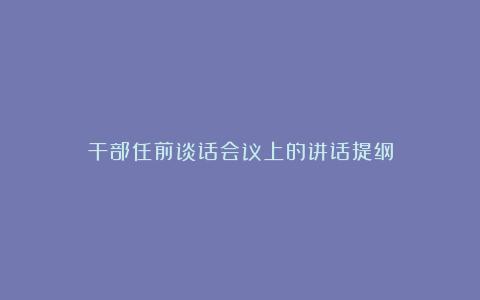 干部任前谈话会议上的讲话提纲